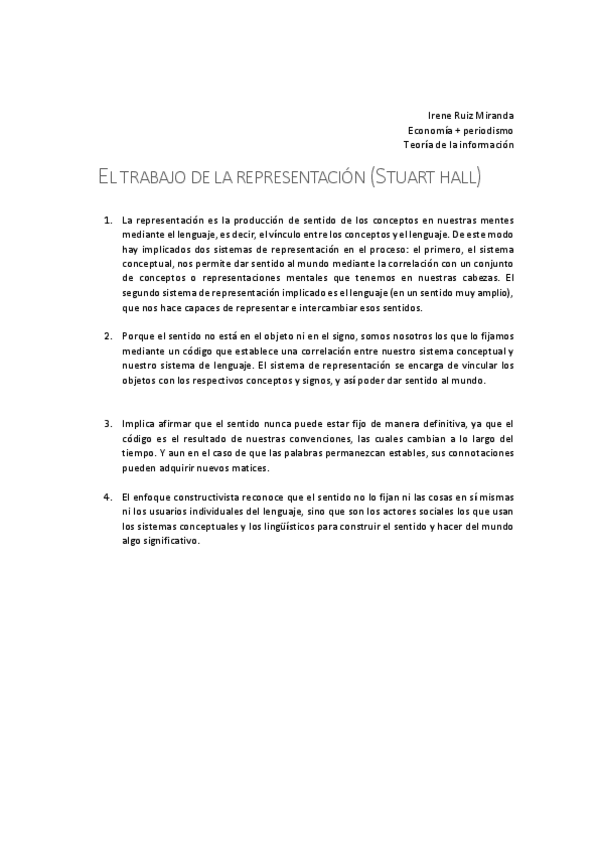 Irene Ruiz Miranda
Economía + periodismo
Teoría de la información

EL TRABAJO DE LA REPRESENTACIÓN (STUART HALL)

1. La representación es la producción de sentido de los conceptos en nuestras mentes mediante el lenguaje, es decir, el vínculo entre los conceptos y el lenguaje. De este modo hay implicados dos sistemas de representación en el proceso: el primero, el sistema conceptual, nos permite dar sentido al mundo mediante la correlación con un conjunto de conceptos o representaciones mentales que tenemos en nuestras cabezas. El segundo sistema de representación implicado es el lenguaje (en un sentido muy amplio), que nos hace capaces de representar e intercambiar esos sentidos.

2. Porque el sentido no está en el objeto ni en el signo, somos nosotros los que lo fijamos mediante un código que establece una correlación entre nuestro sistema conceptual y nuestro sistema de lenguaje. El sistema de representación se encarga de vincular los objetos con los respectivos conceptos y signos, y así poder dar sentido al mundo.

3. Implica afirmar que el sentido nunca puede estar fijo de manera definitiva, ya que el código es el resultado de nuestras convenciones, las cuales cambian a lo largo del tiempo. Y aun en el caso de que las palabras permanezcan estables, sus connotaciones pueden adquirir nuevos matices.

4. El enfoque constructivista reconoce que el sentido no lo fijan ni las cosas en sí mismas ni los usuarios individuales del lenguaje, sino que son los actores sociales los que usan los sistemas conceptuales y los lingüísticos para construir el sentido y hacer del mundo algo significativo.